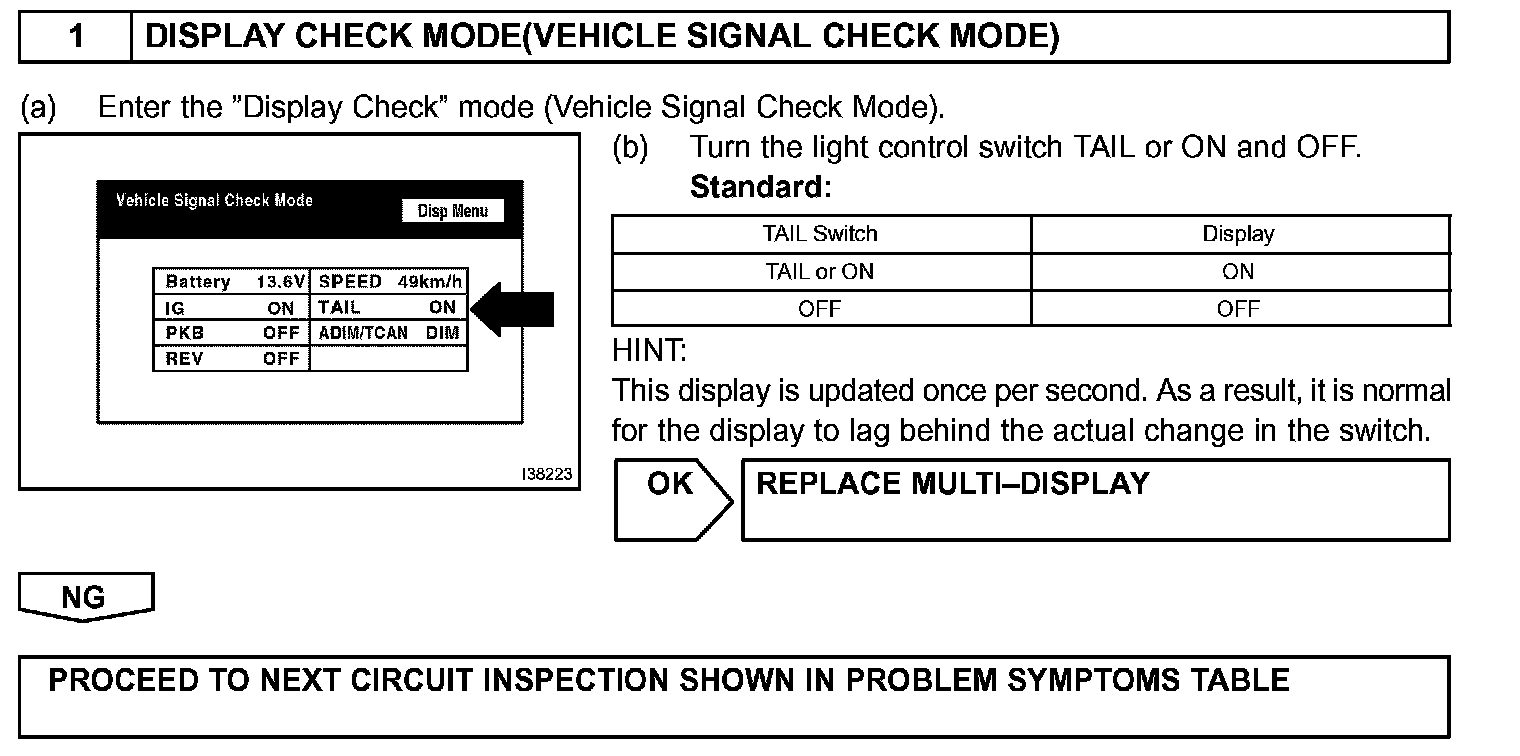 1 DISPLAY CHECK MODE(VEHICLE SIGNAL CHECK MODE)

(a) Enter the "Display Check" mode (Vehicle Signal Check Mode).

Vehicle Signal Check Mode

Disp Menu

| Battery 13.6V | SPEED 49km/h |
|---|---|
| IG ON | TAIL ON |
| PKB OFF | ADIM/TCAN DIM |
| REV OFF | |

I38223

(b) Turn the light control switch TAIL or ON and OFF.
Standard:

| TAIL Switch | Display |
|---|---|
| TAIL or ON | ON |
| OFF | OFF |

HINT:
This display is updated once per second. As a result, it is normal for the display to lag behind the actual change in the switch.

OK REPLACE MULTI–DISPLAY

NG

PROCEED TO NEXT CIRCUIT INSPECTION SHOWN IN PROBLEM SYMPTOMS TABLE